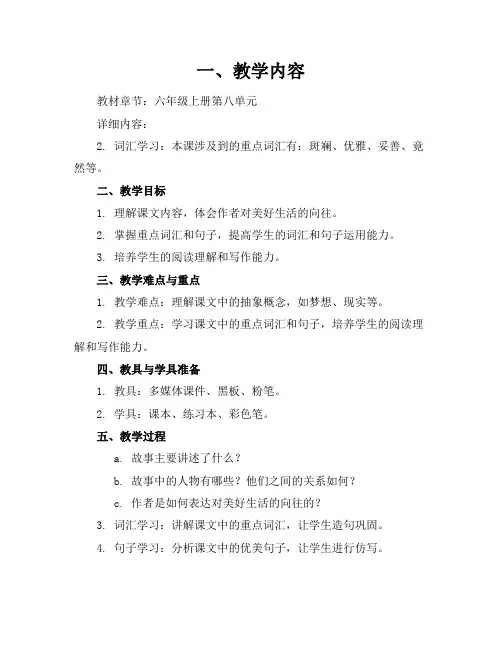 一、教学内容

教材章节：六年级上册第八单元

详细内容：

2. 词汇学习：本课涉及到的重点词汇有：斑斓、优雅、妥善、竟然等。

二、教学目标

1. 理解课文内容，体会作者对美好生活的向往。

2. 掌握重点词汇和句子，提高学生的词汇和句子运用能力。

3. 培养学生的阅读理解和写作能力。

三、教学难点与重点

1. 教学难点：理解课文中的抽象概念，如梦想、现实等。

2. 教学重点：学习课文中的重点词汇和句子，培养学生的阅读理解和写作能力。

四、教具与学具准备

1. 教具：多媒体课件、黑板、粉笔。

2. 学具：课本、练习本、彩色笔。

五、教学过程

a. 故事主要讲述了什么？

b. 故事中的人物有哪些？他们之间的关系如何？

c. 作者是如何表达对美好生活的向往的？

3. 词汇学习：讲解课文中的重点词汇，让学生造句巩固。

4. 句子学习：分析课文中的优美句子，让学生进行仿写。